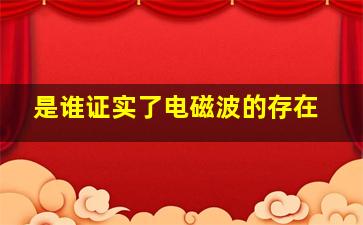 是谁证实了电磁波的存在